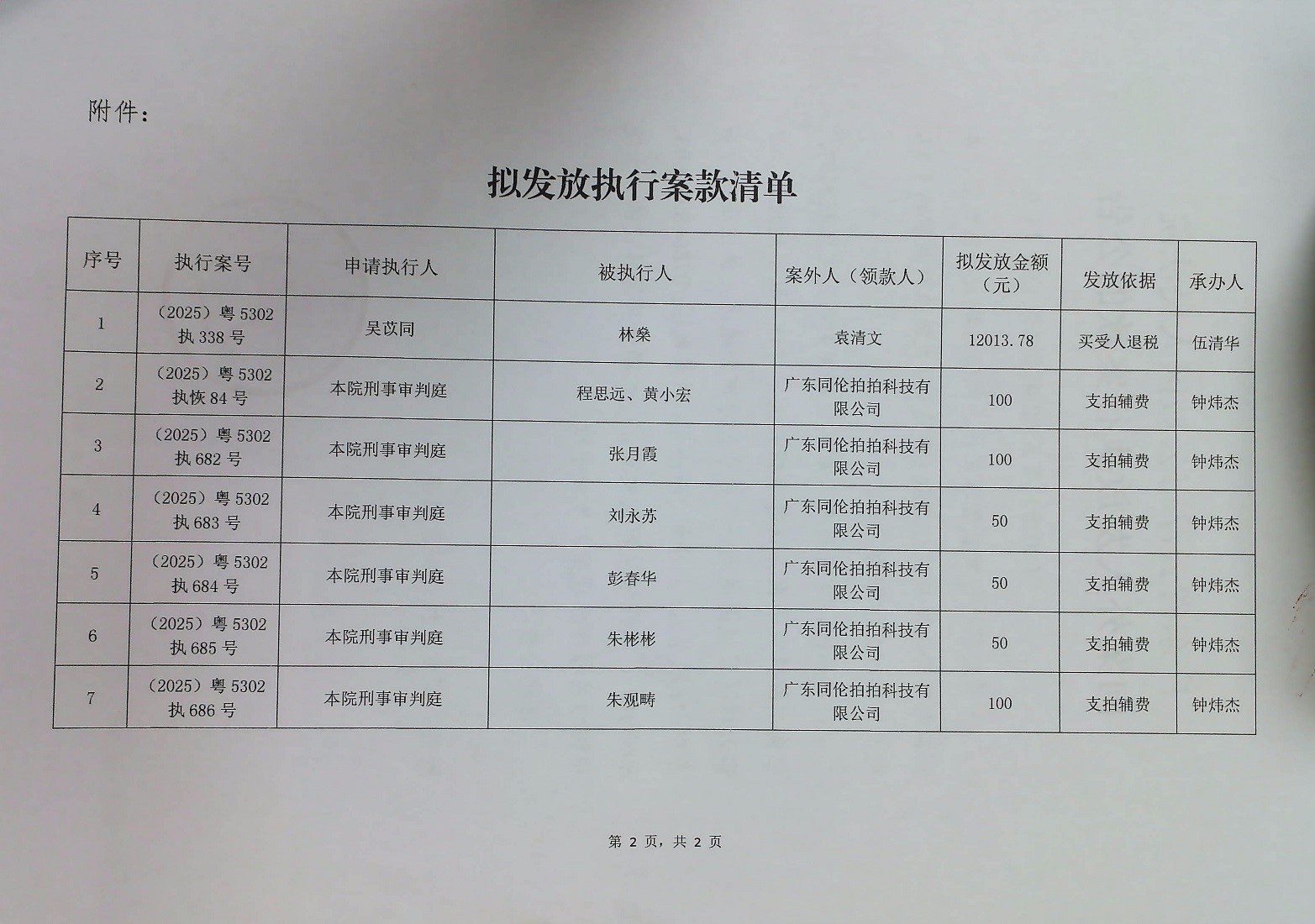 附件：

拟发放执行案款清单

| 序号 | 执行案号 | 申请执行人 | 被执行人 | 案外人（领款人） | 拟发放金额（元） | 发放依据 | 承办人 |
|---|---|---|---|---|---|---|---|
| 1 | （2025）粤5302执338号 | 吴苡同 | 林燊 | 袁清文 | 12013.78 | 买受人退税 | 伍清华 |
| 2 | （2025）粤5302执恢84号 | 本院刑事审判庭 | 程思远、黄小宏 | 广东同伦拍拍科技有限公司 | 100 | 支拍辅费 | 钟炜杰 |
| 3 | （2025）粤5302执682号 | 本院刑事审判庭 | 张月霞 | 广东同伦拍拍科技有限公司 | 100 | 支拍辅费 | 钟炜杰 |
| 4 | （2025）粤5302执683号 | 本院刑事审判庭 | 刘永苏 | 广东同伦拍拍科技有限公司 | 50 | 支拍辅费 | 钟炜杰 |
| 5 | （2025）粤5302执684号 | 本院刑事审判庭 | 彭春华 | 广东同伦拍拍科技有限公司 | 50 | 支拍辅费 | 钟炜杰 |
| 6 | （2025）粤5302执685号 | 本院刑事审判庭 | 朱彬彬 | 广东同伦拍拍科技有限公司 | 50 | 支拍辅费 | 钟炜杰 |
| 7 | （2025）粤5302执686号 | 本院刑事审判庭 | 朱观畴 | 广东同伦拍拍科技有限公司 | 100 | 支拍辅费 | 钟炜杰 |

第2页，共2页